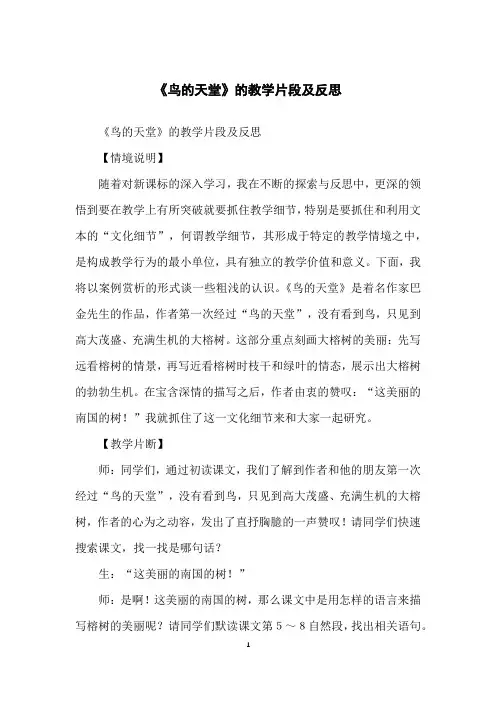 《鸟的天堂》的教学片段及反思

《鸟的天堂》的教学片段及反思

【情境说明】

随着对新课标的深入学习，我在不断的探索与反思中，更深的领悟到要在教学上有所突破就要抓住教学细节，特别是要抓住和利用文本的“文化细节”，何谓教学细节，其形成于特定的教学情境之中，是构成教学行为的最小单位，具有独立的教学价值和意义。下面，我将以案例赏析的形式谈一些粗浅的认识。《鸟的天堂》是着名作家巴金先生的作品，作者第一次经过“鸟的天堂”，没有看到鸟，只见到高大茂盛、充满生机的大榕树。这部分重点刻画大榕树的美丽：先写远看榕树的情景，再写近看榕树时枝干和绿叶的情态，展示出大榕树的勃勃生机。在宝含深情的描写之后，作者由衷的赞叹：“这美丽的南国的树！”我就抓住了这一文化细节来和大家一起研究。

【教学片断】

师：同学们，通过初读课文，我们了解到作者和他的朋友第一次经过“鸟的天堂”，没有看到鸟，只见到高大茂盛、充满生机的大榕树，作者的心为之动容，发出了直抒胸臆的一声赞叹！请同学们快速搜索课文，找一找是哪句话？

生：“这美丽的南国的树！”

师：是啊！这美丽的南国的树，那么课文中是用怎样的语言来描写榕树的美丽呢？请同学们默读课文第 5 ～ 8 自然段，找出相关语句。

1